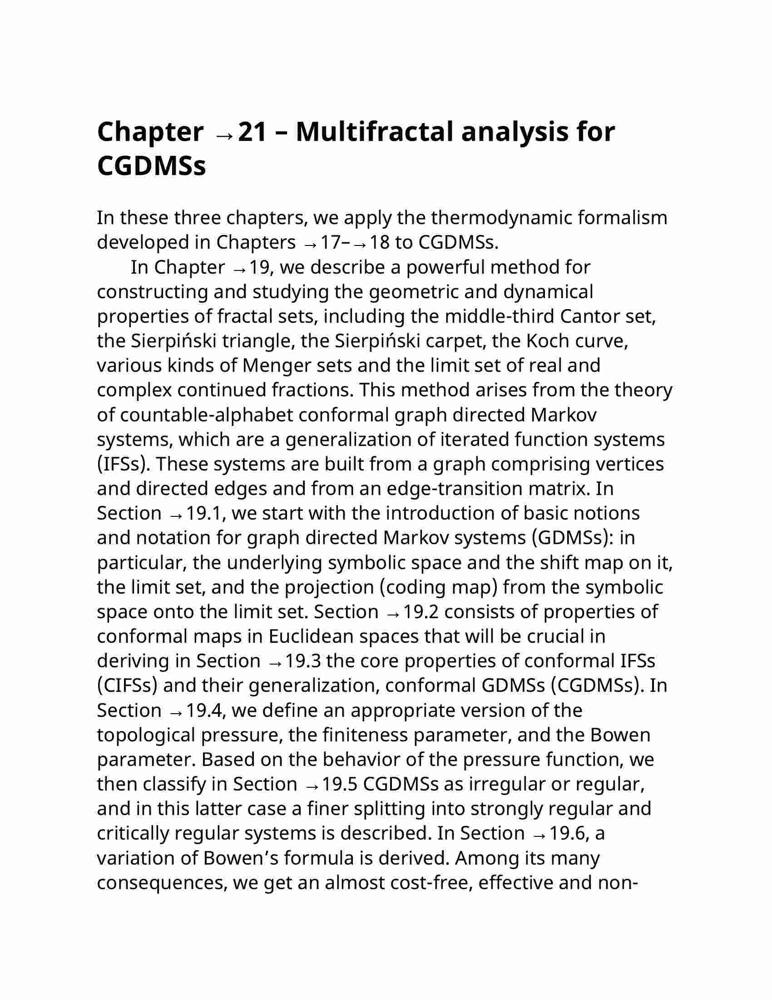 Chapter →21 – Multifractal analysis for CGDMSs

In these three chapters, we apply the thermodynamic formalism developed in Chapters →17–→18 to CGDMSs.

In Chapter →19, we describe a powerful method for constructing and studying the geometric and dynamical properties of fractal sets, including the middle-third Cantor set, the Sierpiński triangle, the Sierpiński carpet, the Koch curve, various kinds of Menger sets and the limit set of real and complex continued fractions. This method arises from the theory of countable-alphabet conformal graph directed Markov systems, which are a generalization of iterated function systems (IFSs). These systems are built from a graph comprising vertices and directed edges and from an edge-transition matrix. In Section →19.1, we start with the introduction of basic notions and notation for graph directed Markov systems (GDMSs): in particular, the underlying symbolic space and the shift map on it, the limit set, and the projection (coding map) from the symbolic space onto the limit set. Section →19.2 consists of properties of conformal maps in Euclidean spaces that will be crucial in deriving in Section →19.3 the core properties of conformal IFSs (CIFSs) and their generalization, conformal GDMSs (CGDMSs). In Section →19.4, we define an appropriate version of the topological pressure, the finiteness parameter, and the Bowen parameter. Based on the behavior of the pressure function, we then classify in Section →19.5 CGDMSs as irregular or regular, and in this latter case a finer splitting into strongly regular and critically regular systems is described. In Section →19.6, a variation of Bowen's formula is derived. Among its many consequences, we get an almost cost-free, effective and non-